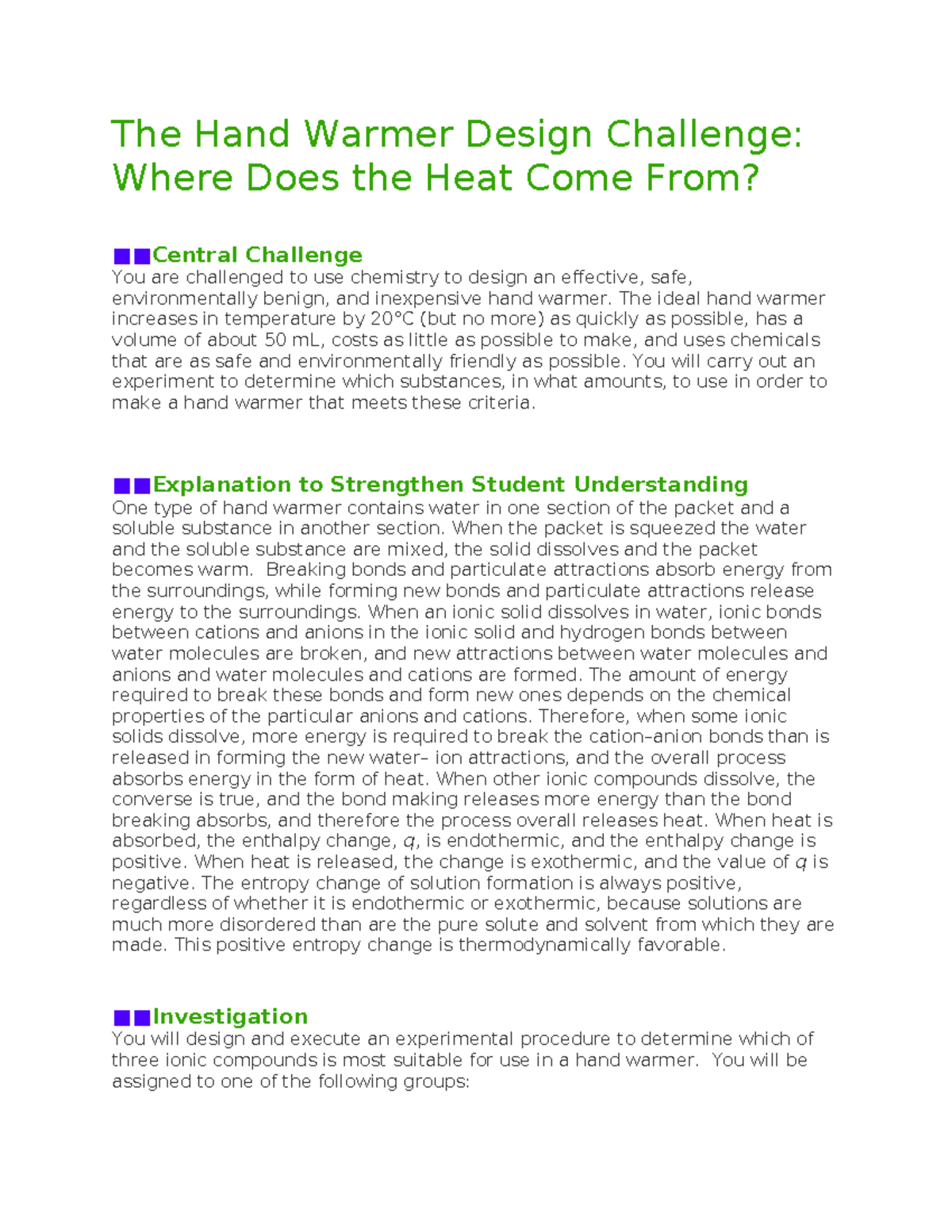 The Hand Warmer Design Challenge: Where Does the Heat Come From?

■■Central Challenge
You are challenged to use chemistry to design an effective, safe, environmentally benign, and inexpensive hand warmer. The ideal hand warmer increases in temperature by 20°C (but no more) as quickly as possible, has a volume of about 50 mL, costs as little as possible to make, and uses chemicals that are as safe and environmentally friendly as possible. You will carry out an experiment to determine which substances, in what amounts, to use in order to make a hand warmer that meets these criteria.

■■Explanation to Strengthen Student Understanding
One type of hand warmer contains water in one section of the packet and a soluble substance in another section. When the packet is squeezed the water and the soluble substance are mixed, the solid dissolves and the packet becomes warm. Breaking bonds and particulate attractions absorb energy from the surroundings, while forming new bonds and particulate attractions release energy to the surroundings. When an ionic solid dissolves in water, ionic bonds between cations and anions in the ionic solid and hydrogen bonds between water molecules are broken, and new attractions between water molecules and anions and water molecules and cations are formed. The amount of energy required to break these bonds and form new ones depends on the chemical properties of the particular anions and cations. Therefore, when some ionic solids dissolve, more energy is required to break the cation–anion bonds than is released in forming the new water– ion attractions, and the overall process absorbs energy in the form of heat. When other ionic compounds dissolve, the converse is true, and the bond making releases more energy than the bond breaking absorbs, and therefore the process overall releases heat. When heat is absorbed, the enthalpy change, $q$, is endothermic, and the enthalpy change is positive. When heat is released, the change is exothermic, and the value of $q$ is negative. The entropy change of solution formation is always positive, regardless of whether it is endothermic or exothermic, because solutions are much more disordered than are the pure solute and solvent from which they are made. This positive entropy change is thermodynamically favorable.

■■Investigation
You will design and execute an experimental procedure to determine which of three ionic compounds is most suitable for use in a hand warmer. You will be assigned to one of the following groups: